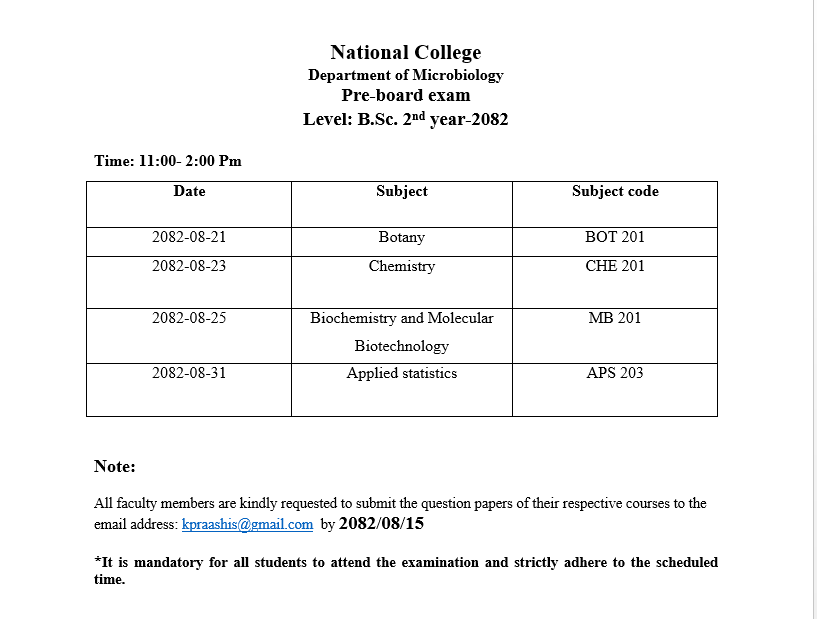 National College
Department of Microbiology
Pre-board exam
Level: B.Sc. 2$^{nd}$ year-2082

Time: 11:00- 2:00 Pm

| Date | Subject | Subject code |
|---|---|---|
| 2082-08-21 | Botany | BOT 201 |
| 2082-08-23 | Chemistry | CHE 201 |
| 2082-08-25 | Biochemistry and Molecular Biotechnology | MB 201 |
| 2082-08-31 | Applied statistics | APS 203 |

Note:

All faculty members are kindly requested to submit the question papers of their respective courses to the email address: kpraashis@gmail.com by 2082/08/15

*It is mandatory for all students to attend the examination and strictly adhere to the scheduled time.